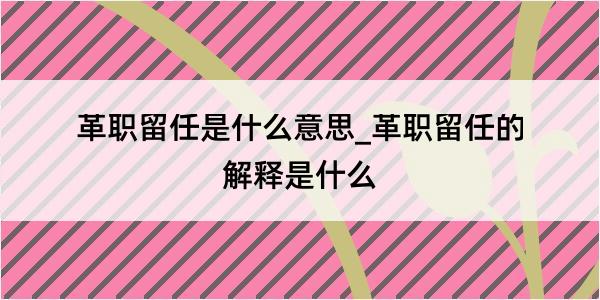 革职留任是什么意思_革职留任的解释是什么